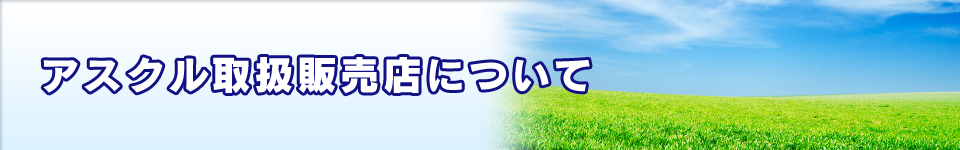 アスクル取扱販売店について